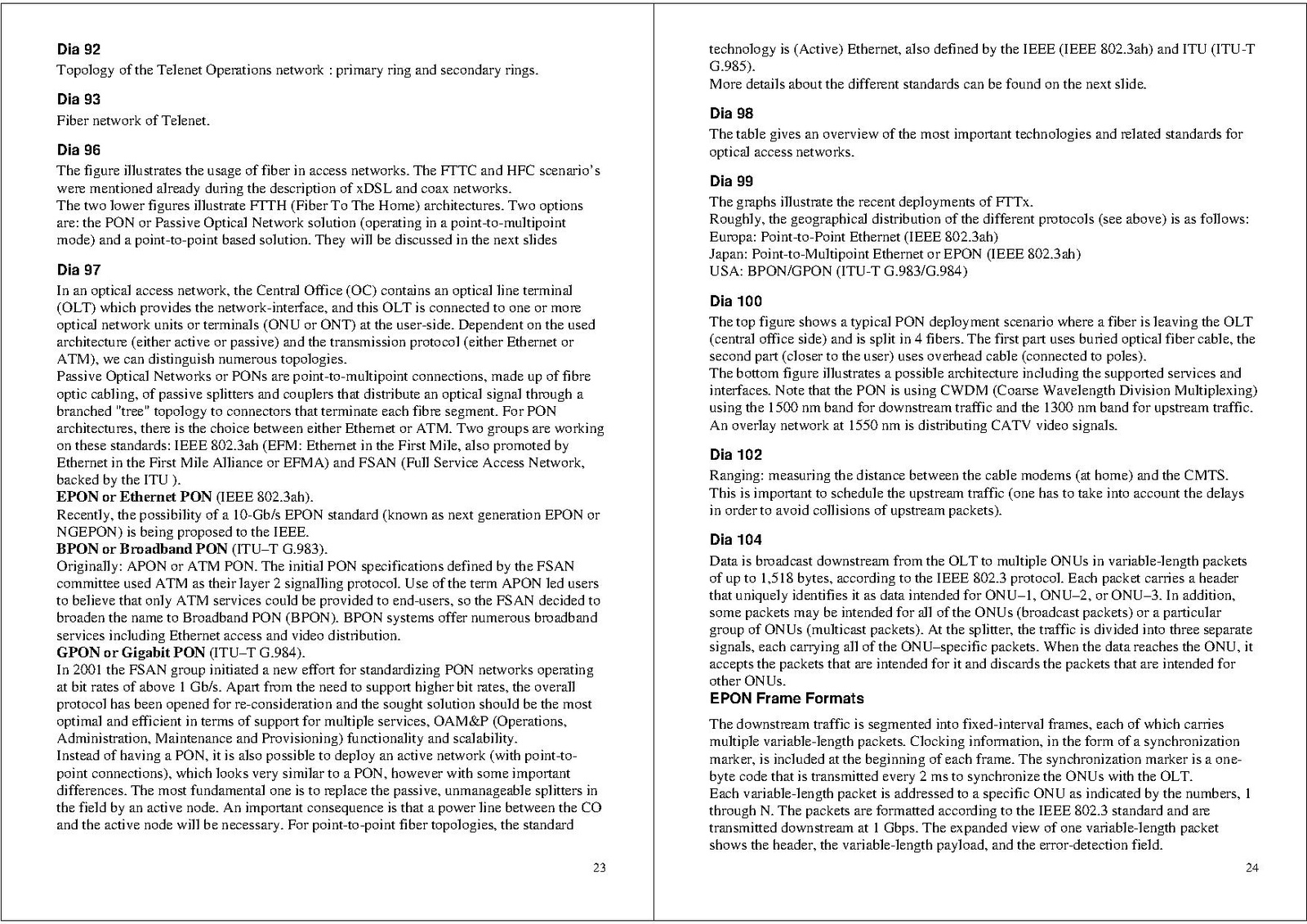 Dia 92
Topology of the Telenet Operations network : primary ring and secondary rings.

Dia 93
Fiber network of Telenet.

Dia 96
The figure illustrates the usage of fiber in access networks. The FTTC and HFC scenario's were mentioned already during the description of xDSL and coax networks.
The two lower figures illustrate FTTH (Fiber To The Home) architectures. Two options are: the PON or Passive Optical Network solution (operating in a point-to-multipoint mode) and a point-to-point based solution. They will be discussed in the next slides

Dia 97
In an optical access network, the Central Office (OC) contains an optical line terminal (OLT) which provides the network-interface, and this OLT is connected to one or more optical network units or terminals (ONU or ONT) at the user-side. Dependent on the used architecture (either active or passive) and the transmission protocol (either Ethernet or ATM), we can distinguish numerous topologies.
Passive Optical Networks or PONs are point-to-multipoint connections, made up of fibre optic cabling, of passive splitters and couplers that distribute an optical signal through a branched "tree" topology to connectors that terminate each fibre segment. For PON architectures, there is the choice between either Ethernet or ATM. Two groups are working on these standards: IEEE 802.3ah (EFM: Ethernet in the First Mile, also promoted by Ethernet in the First Mile Alliance or EFMA) and FSAN (Full Service Access Network, backed by the ITU ).
EPON or Ethernet PON (IEEE 802.3ah).
Recently, the possibility of a 10-Gb/s EPON standard (known as next generation EPON or NGEPON) is being proposed to the IEEE.
BPON or Broadband PON (ITU–T G.983).
Originally: APON or ATM PON. The initial PON specifications defined by the FSAN committee used ATM as their layer 2 signalling protocol. Use of the term APON led users to believe that only ATM services could be provided to end-users, so the FSAN decided to broaden the name to Broadband PON (BPON). BPON systems offer numerous broadband services including Ethernet access and video distribution.
GPON or Gigabit PON (ITU–T G.984).
In 2001 the FSAN group initiated a new effort for standardizing PON networks operating at bit rates of above 1 Gb/s. Apart from the need to support higher bit rates, the overall protocol has been opened for re-consideration and the sought solution should be the most optimal and efficient in terms of support for multiple services, OAM&P (Operations, Administration, Maintenance and Provisioning) functionality and scalability.
Instead of having a PON, it is also possible to deploy an active network (with point-to-point connections), which looks very similar to a PON, however with some important differences. The most fundamental one is to replace the passive, unmanageable splitters in the field by an active node. An important consequence is that a power line between the CO and the active node will be necessary. For point-to-point fiber topologies, the standard

23

technology is (Active) Ethernet, also defined by the IEEE (IEEE 802.3ah) and ITU (ITU-T G.985).
More details about the different standards can be found on the next slide.

Dia 98
The table gives an overview of the most important technologies and related standards for optical access networks.

Dia 99
The graphs illustrate the recent deployments of FTTx.
Roughly, the geographical distribution of the different protocols (see above) is as follows:
Europa: Point-to-Point Ethernet (IEEE 802.3ah)
Japan: Point-to-Multipoint Ethernet or EPON (IEEE 802.3ah)
USA: BPON/GPON (ITU-T G.983/G.984)

Dia 100
The top figure shows a typical PON deployment scenario where a fiber is leaving the OLT (central office side) and is split in 4 fibers. The first part uses buried optical fiber cable, the second part (closer to the user) uses overhead cable (connected to poles).
The bottom figure illustrates a possible architecture including the supported services and interfaces. Note that the PON is using CWDM (Coarse Wavelength Division Multiplexing) using the 1500 nm band for downstream traffic and the 1300 nm band for upstream traffic. An overlay network at 1550 nm is distributing CATV video signals.

Dia 102
Ranging: measuring the distance between the cable modems (at home) and the CMTS. This is important to schedule the upstream traffic (one has to take into account the delays in order to avoid collisions of upstream packets).

Dia 104
Data is broadcast downstream from the OLT to multiple ONUs in variable-length packets of up to 1,518 bytes, according to the IEEE 802.3 protocol. Each packet carries a header that uniquely identifies it as data intended for ONU–1, ONU–2, or ONU–3. In addition, some packets may be intended for all of the ONUs (broadcast packets) or a particular group of ONUs (multicast packets). At the splitter, the traffic is divided into three separate signals, each carrying all of the ONU–specific packets. When the data reaches the ONU, it accepts the packets that are intended for it and discards the packets that are intended for other ONUs.
EPON Frame Formats

The downstream traffic is segmented into fixed-interval frames, each of which carries multiple variable-length packets. Clocking information, in the form of a synchronization marker, is included at the beginning of each frame. The synchronization marker is a one-byte code that is transmitted every 2 ms to synchronize the ONUs with the OLT.
Each variable-length packet is addressed to a specific ONU as indicated by the numbers, 1 through N. The packets are formatted according to the IEEE 802.3 standard and are transmitted downstream at 1 Gbps. The expanded view of one variable-length packet shows the header, the variable-length payload, and the error-detection field.

24